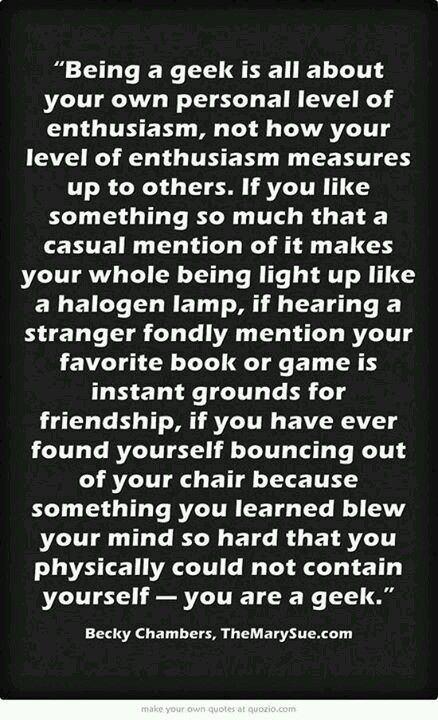 “Being a geek is all about your own personal level of enthusiasm, not how your level of enthusiasm measures up to others. If you like something so much that a casual mention of it makes your whole being light up like a halogen lamp, if hearing a stranger fondly mention your favorite book or game is instant grounds for friendship, if you have ever found yourself bouncing out of your chair because something you learned blew your mind so hard that you physically could not contain yourself — you are a geek.”

Becky Chambers, TheMarySue.com

make your own quotes at quozio.com